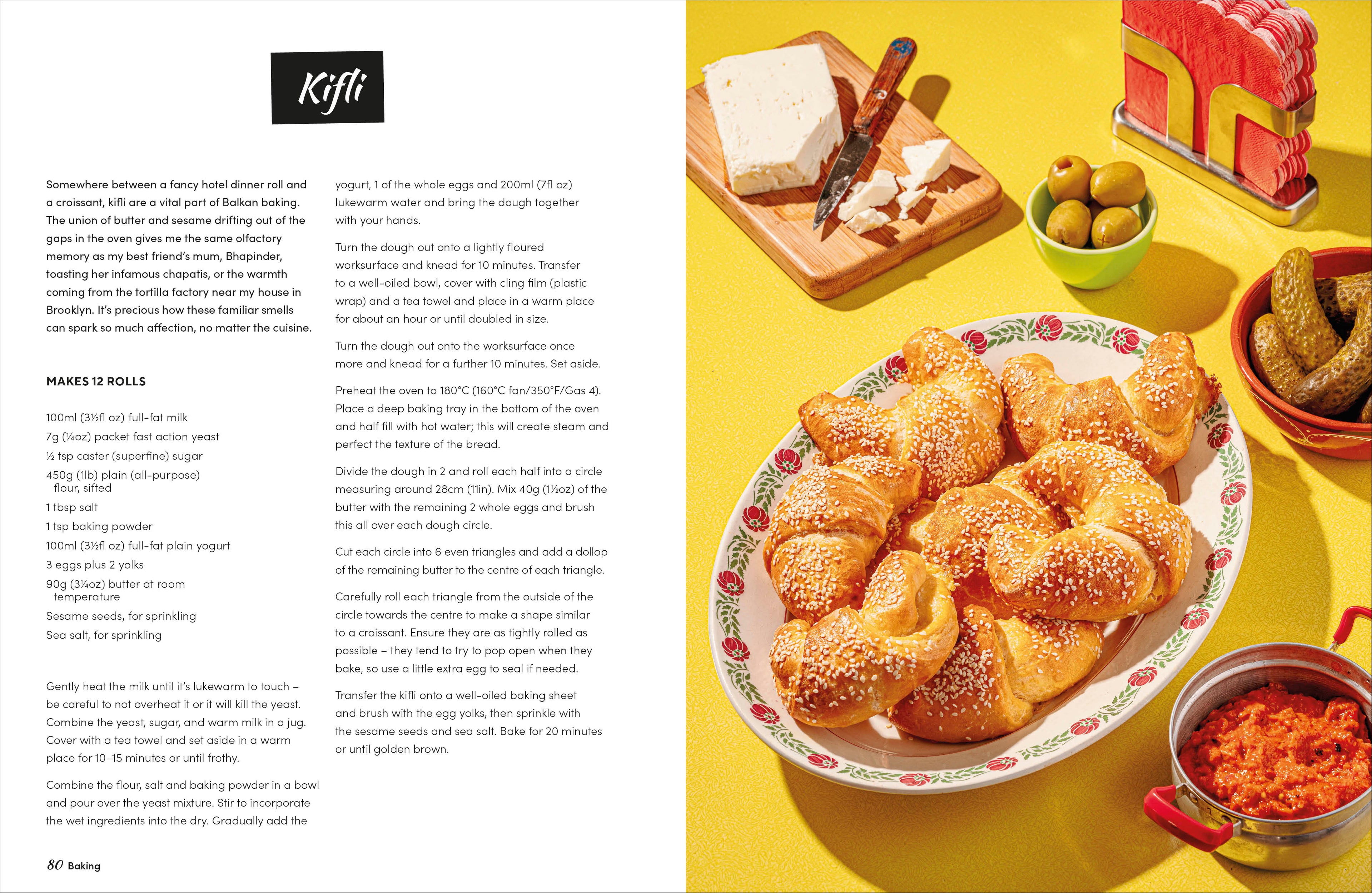 Kifli

Somewhere between a fancy hotel dinner roll and a croissant, kifli are a vital part of Balkan baking. The union of butter and sesame drifting out of the gaps in the oven gives me the same olfactory memory as my best friend's mum, Bhapinder, toasting her infamous chapatis, or the warmth coming from the tortilla factory near my house in Brooklyn. It's precious how these familiar smells can spark so much affection, no matter the cuisine.

MAKES 12 ROLLS

100ml (3½fl oz) full-fat milk
7g (¼oz) packet fast action yeast
½ tsp caster (superfine) sugar
450g (1lb) plain (all-purpose) flour, sifted
1 tbsp salt
1 tsp baking powder
100ml (3½fl oz) full-fat plain yogurt
3 eggs plus 2 yolks
90g (3¼oz) butter at room temperature
Sesame seeds, for sprinkling
Sea salt, for sprinkling

Gently heat the milk until it's lukewarm to touch – be careful to not overheat it or it will kill the yeast. Combine the yeast, sugar, and warm milk in a jug. Cover with a tea towel and set aside in a warm place for 10–15 minutes or until frothy.

Combine the flour, salt and baking powder in a bowl and pour over the yeast mixture. Stir to incorporate the wet ingredients into the dry. Gradually add the yogurt, 1 of the whole eggs and 200ml (7fl oz) lukewarm water and bring the dough together with your hands.

Turn the dough out onto a lightly floured worksurface and knead for 10 minutes. Transfer to a well-oiled bowl, cover with cling film (plastic wrap) and a tea towel and place in a warm place for about an hour or until doubled in size.

Turn the dough out onto the worksurface once more and knead for a further 10 minutes. Set aside.

Preheat the oven to 180°C (160°C fan/350°F/Gas 4). Place a deep baking tray in the bottom of the oven and half fill with hot water; this will create steam and perfect the texture of the bread.

Divide the dough in 2 and roll each half into a circle measuring around 28cm (11in). Mix 40g (1½oz) of the butter with the remaining 2 whole eggs and brush this all over each dough circle.

Cut each circle into 6 even triangles and add a dollop of the remaining butter to the centre of each triangle.

Carefully roll each triangle from the outside of the circle towards the centre to make a shape similar to a croissant. Ensure they are as tightly rolled as possible – they tend to try to pop open when they bake, so use a little extra egg to seal if needed.

Transfer the kifli onto a well-oiled baking sheet and brush with the egg yolks, then sprinkle with the sesame seeds and sea salt. Bake for 20 minutes or until golden brown.

80 Baking